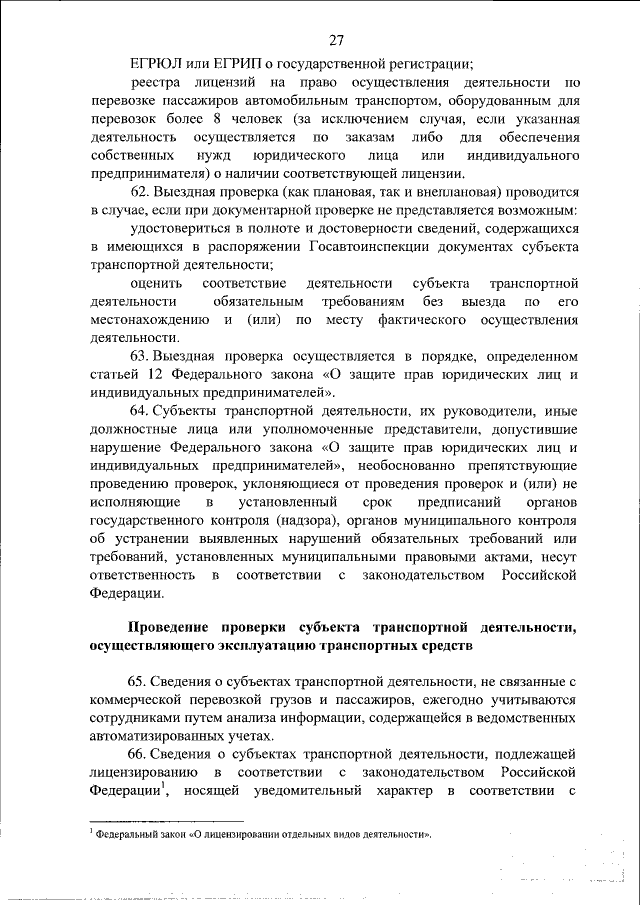 27

ЕГРЮЛ или ЕГРИП о государственной регистрации;

реестра лицензий на право осуществления деятельности по перевозке пассажиров автомобильным транспортом, оборудованным для перевозок более 8 человек (за исключением случая, если указанная деятельность осуществляется по заказам либо для обеспечения собственных нужд юридического лица или индивидуального предпринимателя) о наличии соответствующей лицензии.

62. Выездная проверка (как плановая, так и внеплановая) проводится в случае, если при документарной проверке не представляется возможным:

удостовериться в полноте и достоверности сведений, содержащихся в имеющихся в распоряжении Госавтоинспекции документах субъекта транспортной деятельности;

оценить соответствие деятельности субъекта транспортной деятельности обязательным требованиям без выезда по его местонахождению и (или) по месту фактического осуществления деятельности.

63. Выездная проверка осуществляется в порядке, определенном статьей 12 Федерального закона «О защите прав юридических лиц и индивидуальных предпринимателей».

64. Субъекты транспортной деятельности, их руководители, иные должностные лица или уполномоченные представители, допустившие нарушение Федерального закона «О защите прав юридических лиц и индивидуальных предпринимателей», необоснованно препятствующие проведению проверок, уклоняющиеся от проведения проверок и (или) не исполняющие в установленный срок предписаний органов государственного контроля (надзора), органов муниципального контроля об устранении выявленных нарушений обязательных требований или требований, установленных муниципальными правовыми актами, несут ответственность в соответствии с законодательством Российской Федерации.

Проведение проверки субъекта транспортной деятельности, осуществляющего эксплуатацию транспортных средств

65. Сведения о субъектах транспортной деятельности, не связанные с коммерческой перевозкой грузов и пассажиров, ежегодно учитываются сотрудниками путем анализа информации, содержащейся в ведомственных автоматизированных учетах.

66. Сведения о субъектах транспортной деятельности, подлежащей лицензированию в соответствии с законодательством Российской Федерации$^1$, носящей уведомительный характер в соответствии с

$^1$ Федеральный закон «О лицензировании отдельных видов деятельности».